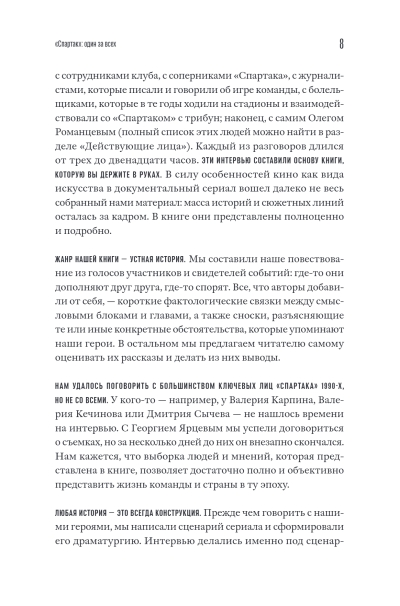 «Спартак»: один за всех

8

с сотрудниками клуба, с соперниками «Спартака», с журналистами, которые писали и говорили об игре команды, с болельщиками, которые в те годы ходили на стадионы и взаимодействовали со «Спартаком» с трибун; наконец, с самим Олегом Романцевым (полный список этих людей можно найти в разделе «Действующие лица»). Каждый из разговоров длился от трех до двенадцати часов. ЭТИ ИНТЕРВЬЮ СОСТАВИЛИ ОСНОВУ КНИГИ, КОТОРУЮ ВЫ ДЕРЖИТЕ В РУКАХ. В силу особенностей кино как вида искусства в документальный сериал вошел далеко не весь собранный нами материал: масса историй и сюжетных линий осталась за кадром. В книге они представлены полноценно и подробно.

ЖАНР НАШЕЙ КНИГИ — УСТНАЯ ИСТОРИЯ. Мы составили наше повествование из голосов участников и свидетелей событий: где-то они дополняют друг друга, где-то спорят. Все, что авторы добавили от себя, — короткие фактологические связки между смысловыми блоками и главами, а также сноски, разъясняющие те или иные конкретные обстоятельства, которые упоминают наши герои. В остальном мы предлагаем читателю самому оценивать их рассказы и делать из них выводы.

НАМ УДАЛОСЬ ПОГОВОРИТЬ С БОЛЬШИНСТВОМ КЛЮЧЕВЫХ ЛИЦ «СПАРТАКА» 1990-Х, НО НЕ СО ВСЕМИ. У кого-то — например, у Валерия Карпина, Валерия Кечинова или Дмитрия Сычева — не нашлось времени на интервью. С Георгием Ярцевым мы успели договориться о съемках, но за несколько дней до них он внезапно скончался. Нам кажется, что выборка людей и мнений, которая представлена в книге, позволяет достаточно полно и объективно представить жизнь команды и страны в ту эпоху.

ЛЮБАЯ ИСТОРИЯ — ЭТО ВСЕГДА КОНСТРУКЦИЯ. Прежде чем говорить с нашими героями, мы написали сценарий сериала и сформировали его драматургию. Интервью делались именно под сценар-